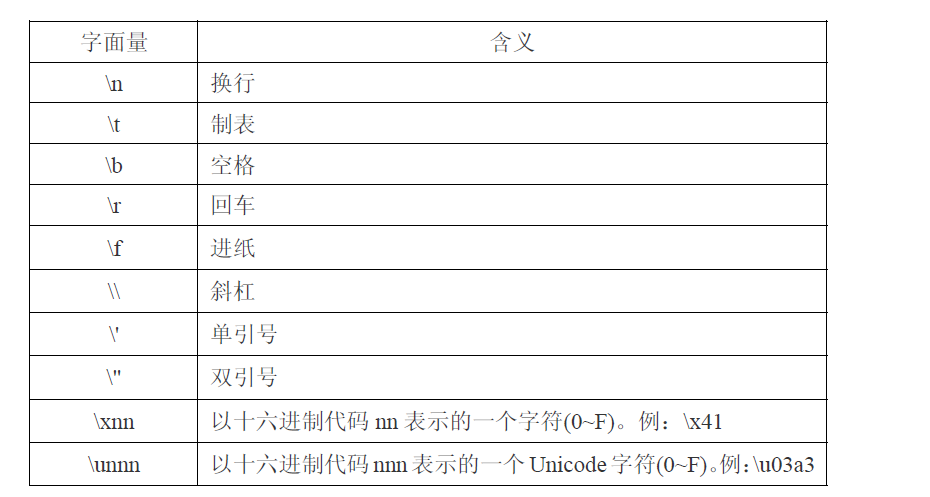 | 字面量 | 含义 |
|---|---|
| \n | 换行 |
| \t | 制表 |
| \b | 空格 |
| \r | 回车 |
| \f | 进纸 |
| \\ | 斜杠 |
| \' | 单引号 |
| \" | 双引号 |
| \xnn | 以十六进制代码nn表示的一个字符(0~F)。例：\x41 |
| \unnn | 以十六进制代码nnn表示的一个Unicode字符(0~F)。例：\u03a3 |